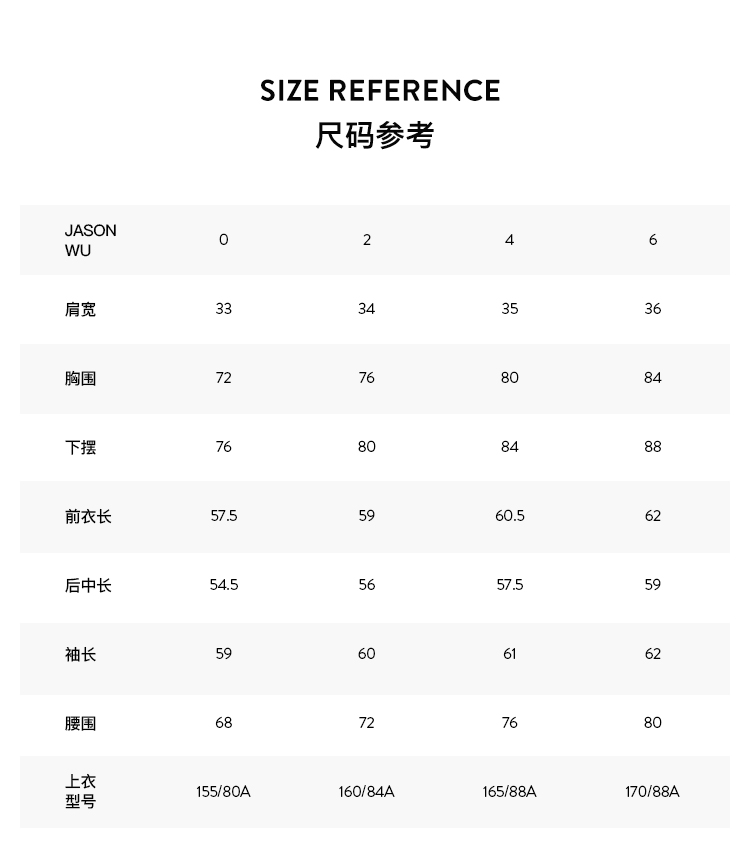 SIZE REFERENCE
尺码参考

| JASON WU | 0 | 2 | 4 | 6 |
|---|---|---|---|---|
| 肩宽 | 33 | 34 | 35 | 36 |
| 胸围 | 72 | 76 | 80 | 84 |
| 下摆 | 76 | 80 | 84 | 88 |
| 前衣长 | 57.5 | 59 | 60.5 | 62 |
| 后中长 | 54.5 | 56 | 57.5 | 59 |
| 袖长 | 59 | 60 | 61 | 62 |
| 腰围 | 68 | 72 | 76 | 80 |
| 上衣型号 | 155/80A | 160/84A | 165/88A | 170/88A |